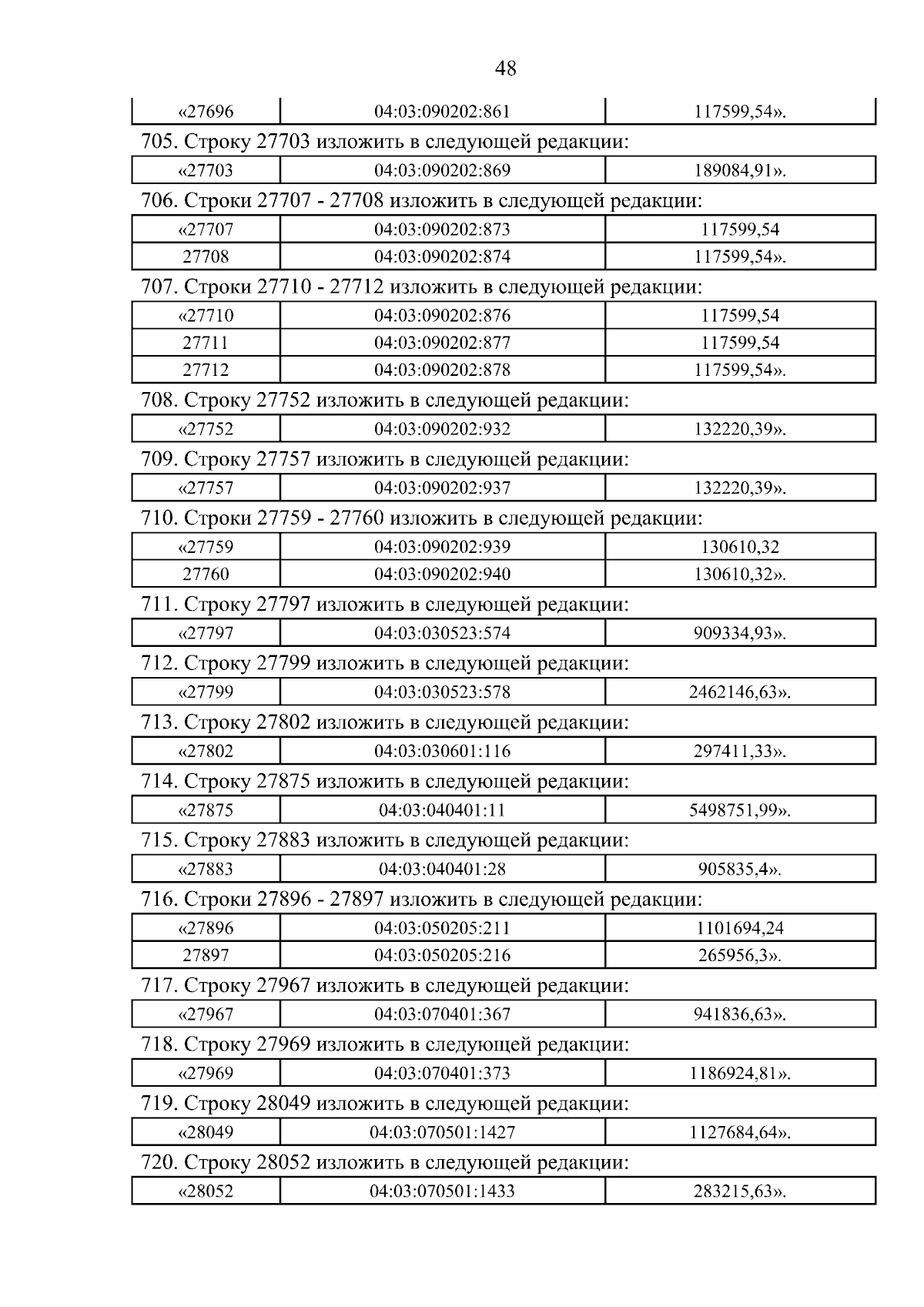 48

| «27696 | 04:03:090202:861 | 117599,54». |
|---|---|---|

705. Строку 27703 изложить в следующей редакции:

| «27703 | 04:03:090202:869 | 189084,91». |
|---|---|---|

706. Строки 27707 - 27708 изложить в следующей редакции:

| «27707 | 04:03:090202:873 | 117599,54 |
|---|---|---|
| 27708 | 04:03:090202:874 | 117599,54». |

707. Строки 27710 - 27712 изложить в следующей редакции:

| «27710 | 04:03:090202:876 | 117599,54 |
|---|---|---|
| 27711 | 04:03:090202:877 | 117599,54 |
| 27712 | 04:03:090202:878 | 117599,54». |

708. Строку 27752 изложить в следующей редакции:

| «27752 | 04:03:090202:932 | 132220,39». |
|---|---|---|

709. Строку 27757 изложить в следующей редакции:

| «27757 | 04:03:090202:937 | 132220,39». |
|---|---|---|

710. Строки 27759 - 27760 изложить в следующей редакции:

| «27759 | 04:03:090202:939 | 130610,32 |
|---|---|---|
| 27760 | 04:03:090202:940 | 130610,32». |

711. Строку 27797 изложить в следующей редакции:

| «27797 | 04:03:030523:574 | 909334,93». |
|---|---|---|

712. Строку 27799 изложить в следующей редакции:

| «27799 | 04:03:030523:578 | 2462146,63». |
|---|---|---|

713. Строку 27802 изложить в следующей редакции:

| «27802 | 04:03:030601:116 | 297411,33». |
|---|---|---|

714. Строку 27875 изложить в следующей редакции:

| «27875 | 04:03:040401:11 | 5498751,99». |
|---|---|---|

715. Строку 27883 изложить в следующей редакции:

| «27883 | 04:03:040401:28 | 905835,4». |
|---|---|---|

716. Строки 27896 - 27897 изложить в следующей редакции:

| «27896 | 04:03:050205:211 | 1101694,24 |
|---|---|---|
| 27897 | 04:03:050205:216 | 265956,3». |

717. Строку 27967 изложить в следующей редакции:

| «27967 | 04:03:070401:367 | 941836,63». |
|---|---|---|

718. Строку 27969 изложить в следующей редакции:

| «27969 | 04:03:070401:373 | 1186924,81». |
|---|---|---|

719. Строку 28049 изложить в следующей редакции:

| «28049 | 04:03:070501:1427 | 1127684,64». |
|---|---|---|

720. Строку 28052 изложить в следующей редакции:

| «28052 | 04:03:070501:1433 | 283215,63». |
|---|---|---|